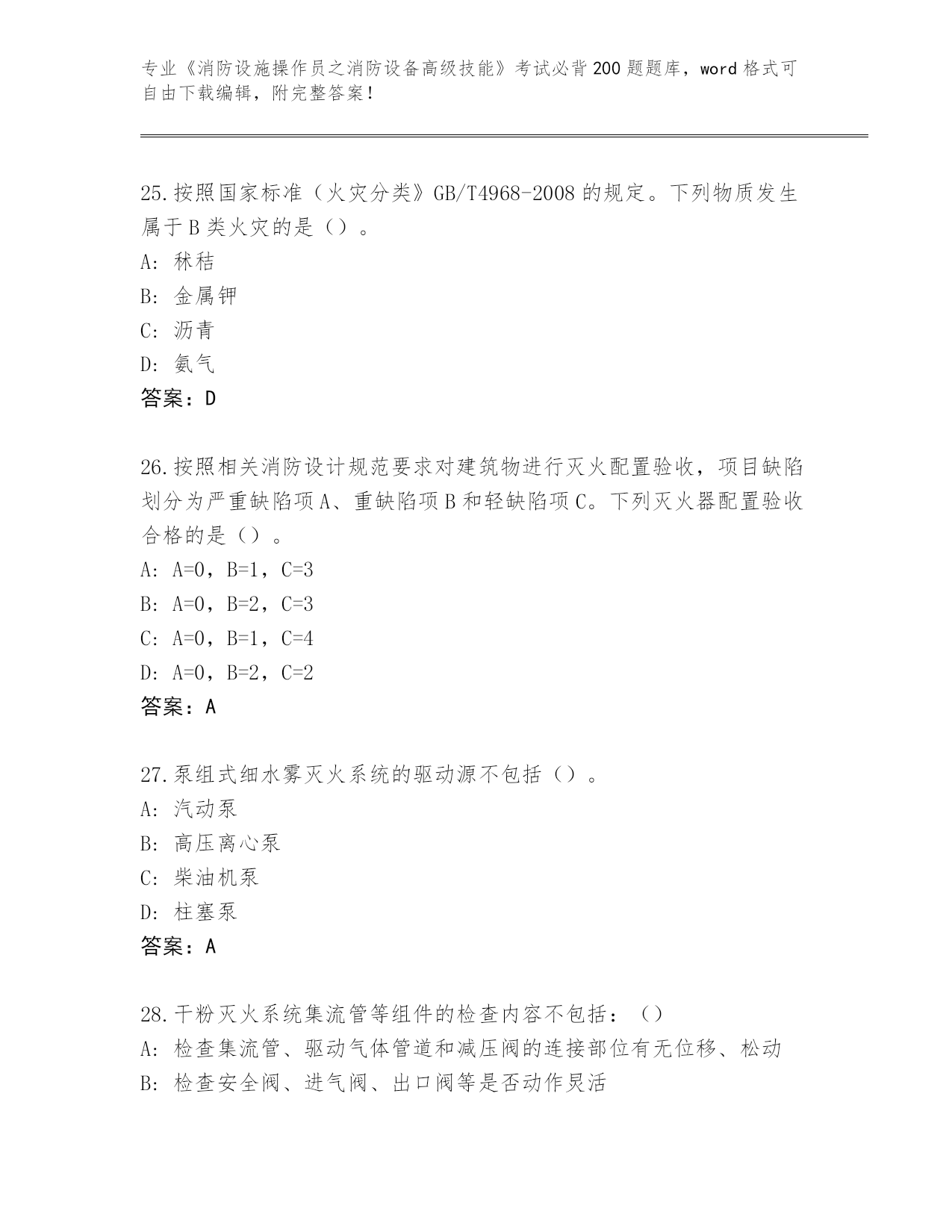 专业《消防设施操作员之消防设备高级技能》考试必背200题题库，word格式可自由下载编辑，附完整答案！

25.按照国家标准（火灾分类》GB/T4968-2008的规定。下列物质发生属于B类火灾的是（）。
A：秫秸
B：金属钾
C：沥青
D：氨气
答案：D

26.按照相关消防设计规范要求对建筑物进行灭火配置验收，项目缺陷划分为严重缺陷项A、重缺陷项B和轻缺陷项C。下列灭火器配置验收合格的是（）。
A：A=0，B=1，C=3
B：A=0，B=2，C=3
C：A=0，B=1，C=4
D：A=0，B=2，C=2
答案：A

27.泵组式细水雾灭火系统的驱动源不包括（）。
A：汽动泵
B：高压离心泵
C：柴油机泵
D：柱塞泵
答案：A

28.干粉灭火系统集流管等组件的检查内容不包括：（）
A：检查集流管、驱动气体管道和减压阀的连接部位有无位移、松动
B：检查安全阀、进气阀、出口阀等是否动作灵活